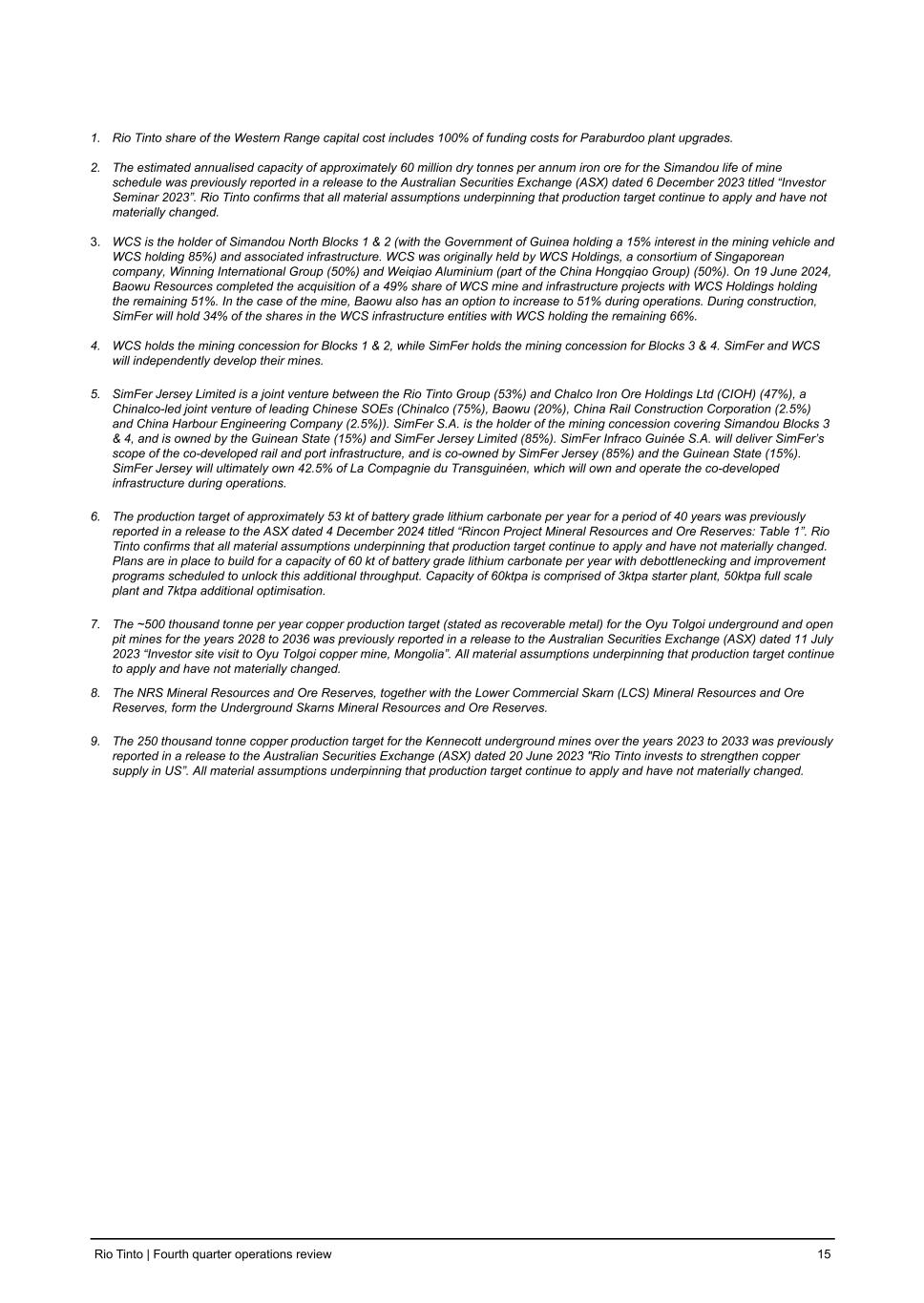 1. Rio Tinto share of the Western Range capital cost includes 100% of funding costs for Paraburdoo plant upgrades.

2. The estimated annualised capacity of approximately 60 million dry tonnes per annum iron ore for the Simandou life of mine schedule was previously reported in a release to the Australian Securities Exchange (ASX) dated 6 December 2023 titled “Investor Seminar 2023”. Rio Tinto confirms that all material assumptions underpinning that production target continue to apply and have not materially changed.

3. WCS is the holder of Simandou North Blocks 1 & 2 (with the Government of Guinea holding a 15% interest in the mining vehicle and WCS holding 85%) and associated infrastructure. WCS was originally held by WCS Holdings, a consortium of Singaporean company, Winning International Group (50%) and Weiqiao Aluminium (part of the China Hongqiao Group) (50%). On 19 June 2024, Baowu Resources completed the acquisition of a 49% share of WCS mine and infrastructure projects with WCS Holdings holding the remaining 51%. In the case of the mine, Baowu also has an option to increase to 51% during operations. During construction, SimFer will hold 34% of the shares in the WCS infrastructure entities with WCS holding the remaining 66%.

4. WCS holds the mining concession for Blocks 1 & 2, while SimFer holds the mining concession for Blocks 3 & 4. SimFer and WCS will independently develop their mines.

5. SimFer Jersey Limited is a joint venture between the Rio Tinto Group (53%) and Chalco Iron Ore Holdings Ltd (CIOH) (47%), a Chinalco-led joint venture of leading Chinese SOEs (Chinalco (75%), Baowu (20%), China Rail Construction Corporation (2.5%) and China Harbour Engineering Company (2.5%)). SimFer S.A. is the holder of the mining concession covering Simandou Blocks 3 & 4, and is owned by the Guinean State (15%) and SimFer Jersey Limited (85%). SimFer Infraco Guinée S.A. will deliver SimFer’s scope of the co-developed rail and port infrastructure, and is co-owned by SimFer Jersey (85%) and the Guinean State (15%). SimFer Jersey will ultimately own 42.5% of La Compagnie du Transguinéen, which will own and operate the co-developed infrastructure during operations.

6. The production target of approximately 53 kt of battery grade lithium carbonate per year for a period of 40 years was previously reported in a release to the ASX dated 4 December 2024 titled “Rincon Project Mineral Resources and Ore Reserves: Table 1”. Rio Tinto confirms that all material assumptions underpinning that production target continue to apply and have not materially changed. Plans are in place to build for a capacity of 60 kt of battery grade lithium carbonate per year with debottlenecking and improvement programs scheduled to unlock this additional throughput. Capacity of 60ktpa is comprised of 3ktpa starter plant, 50ktpa full scale plant and 7ktpa additional optimisation.

7. The ~500 thousand tonne per year copper production target (stated as recoverable metal) for the Oyu Tolgoi underground and open pit mines for the years 2028 to 2036 was previously reported in a release to the Australian Securities Exchange (ASX) dated 11 July 2023 “Investor site visit to Oyu Tolgoi copper mine, Mongolia”. All material assumptions underpinning that production target continue to apply and have not materially changed.

8. The NRS Mineral Resources and Ore Reserves, together with the Lower Commercial Skarn (LCS) Mineral Resources and Ore Reserves, form the Underground Skarns Mineral Resources and Ore Reserves.

9. The 250 thousand tonne copper production target for the Kennecott underground mines over the years 2023 to 2033 was previously reported in a release to the Australian Securities Exchange (ASX) dated 20 June 2023 "Rio Tinto invests to strengthen copper supply in US”. All material assumptions underpinning that production target continue to apply and have not materially changed.

Rio Tinto | Fourth quarter operations review 15